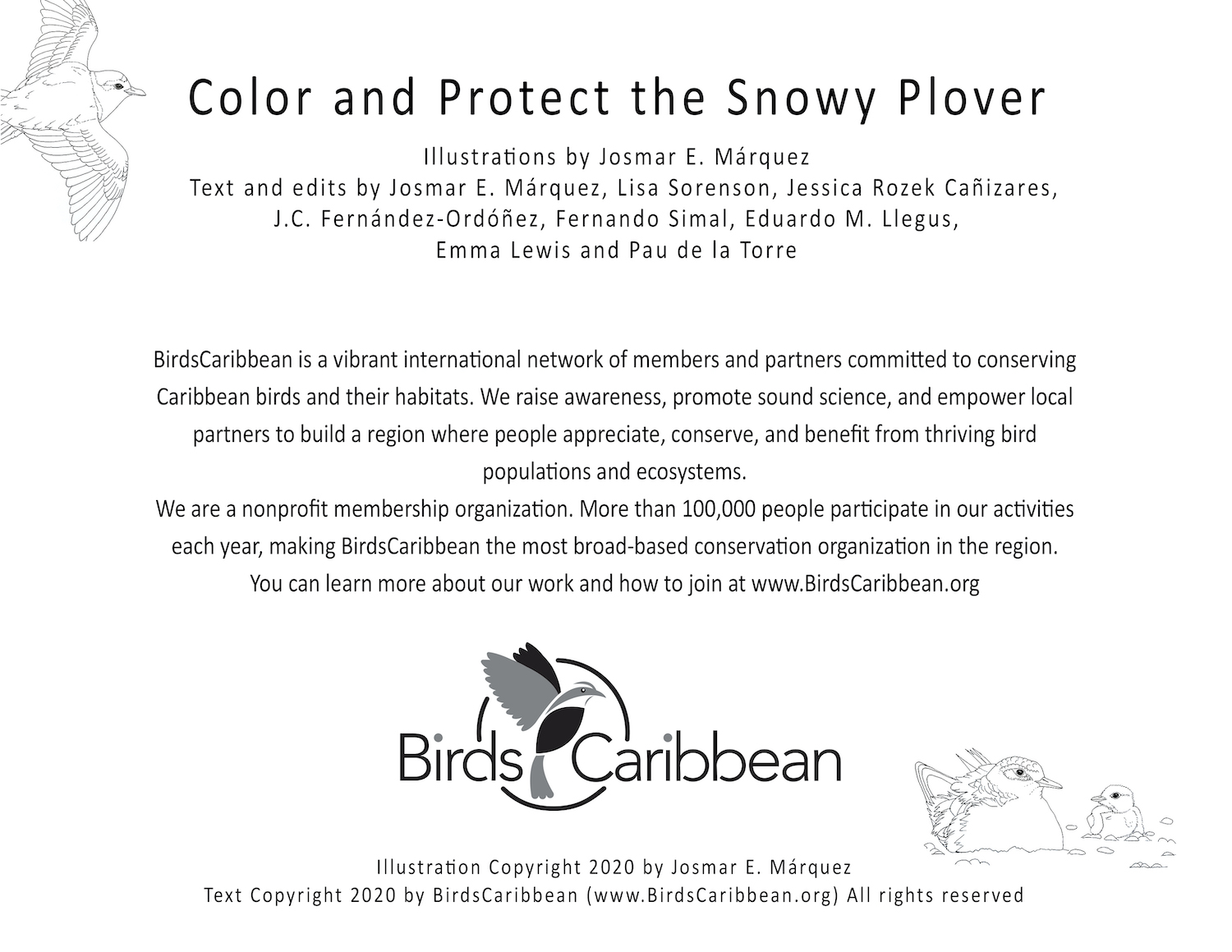 Color and Protect the Snowy Plover

Illustrations by Josmar E. Márquez
Text and edits by Josmar E. Márquez, Lisa Sorenson, Jessica Rozek Cañizares, J.C. Fernández-Ordóñez, Fernando Simal, Eduardo M. Llegus, Emma Lewis and Pau de la Torre

BirdsCaribbean is a vibrant international network of members and partners committed to conserving Caribbean birds and their habitats. We raise awareness, promote sound science, and empower local partners to build a region where people appreciate, conserve, and benefit from thriving bird populations and ecosystems.
We are a nonprofit membership organization. More than 100,000 people participate in our activities each year, making BirdsCaribbean the most broad-based conservation organization in the region. You can learn more about our work and how to join at www.BirdsCaribbean.org

Birds Caribbean

Illustration Copyright 2020 by Josmar E. Márquez
Text Copyright 2020 by BirdsCaribbean (www.BirdsCaribbean.org) All rights reserved